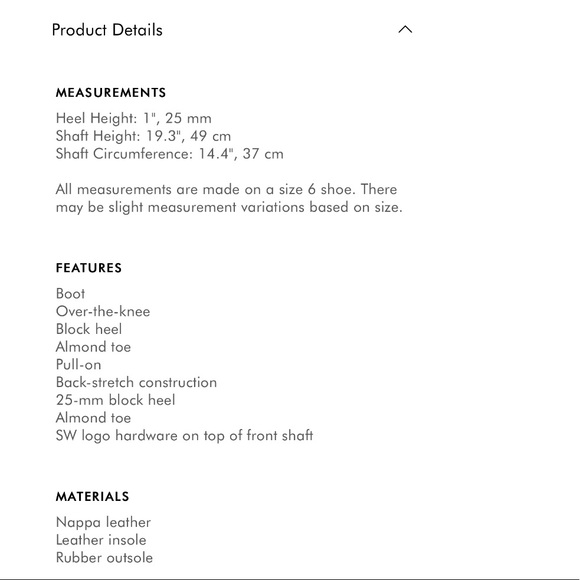 Product Details

MEASUREMENTS

Heel Height: 1", 25 mm
Shaft Height: 19.3", 49 cm
Shaft Circumference: 14.4", 37 cm

All measurements are made on a size 6 shoe. There may be slight measurement variations based on size.

FEATURES

Boot
Over-the-knee
Block heel
Almond toe
Pull-on
Back-stretch construction
25-mm block heel
Almond toe
SW logo hardware on top of front shaft

MATERIALS

Nappa leather
Leather insole
Rubber outsole